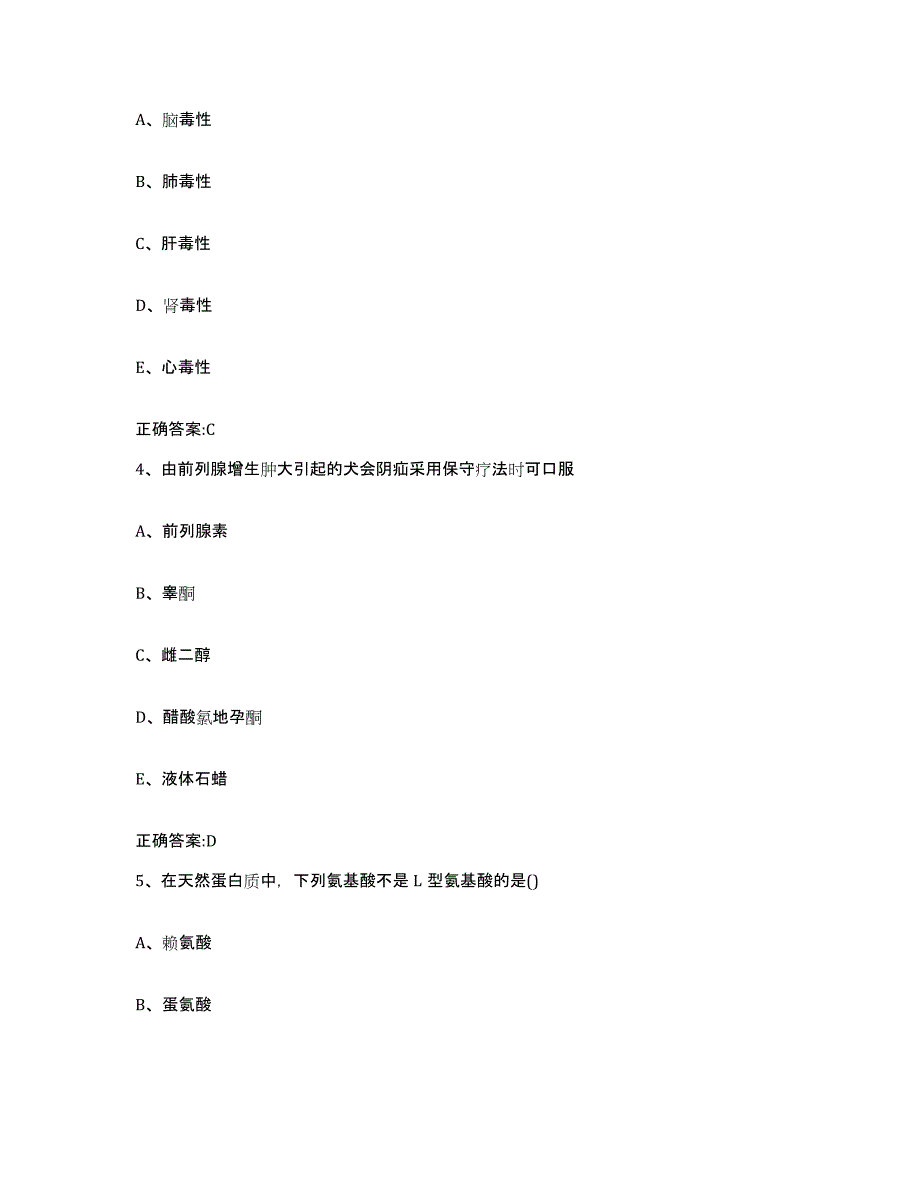 A、脑毒性

B、肺毒性

C、肝毒性

D、肾毒性

E、心毒性

正确答案:C

4、由前列腺增生肿大引起的犬会阴疝采用保守疗法时可口服

A、前列腺素

B、睾酮

C、雌二醇

D、醋酸氯地孕酮

E、液体石蜡

正确答案:D

5、在天然蛋白质中，下列氨基酸不是 L 型氨基酸的是()

A、赖氨酸

B、蛋氨酸